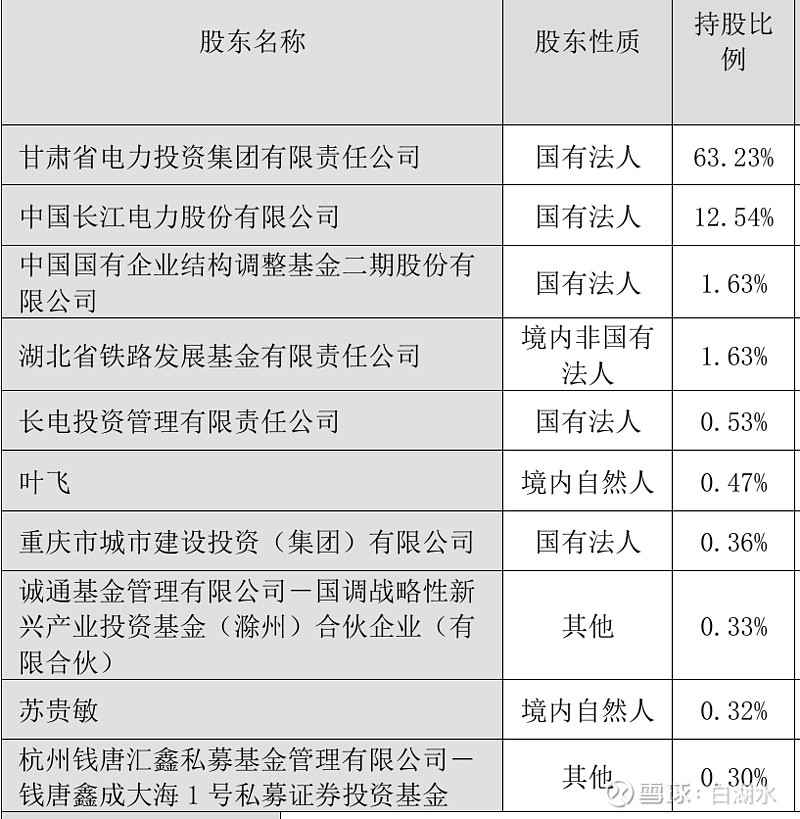 | 股东名称 | 股东性质 | 持股比例 |
|---|---|---|
| 甘肃省电力投资集团有限责任公司 | 国有法人 | 63.23% |
| 中国长江电力股份有限公司 | 国有法人 | 12.54% |
| 中国国有企业结构调整基金二期股份有限公司 | 国有法人 | 1.63% |
| 湖北省铁路发展基金有限责任公司 | 境内非国有法人 | 1.63% |
| 长电投资管理有限责任公司 | 国有法人 | 0.53% |
| 叶飞 | 境内自然人 | 0.47% |
| 重庆市城市建设投资（集团）有限公司 | 国有法人 | 0.36% |
| 诚通基金管理有限公司－国调战略性新兴产业投资基金（滁州）合伙企业（有限合伙） | 其他 | 0.33% |
| 苏贵敏 | 境内自然人 | 0.32% |
| 杭州钱唐汇鑫私募基金管理有限公司－钱唐鑫成大海 1 号私募证券投资基金 | 其他 | 0.30% |

雪球：白湖水